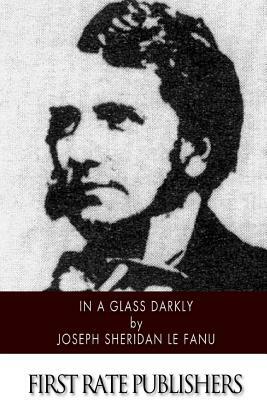 IN A GLASS DARKLY
by
JOSEPH SHERIDAN LE FANU

FIRST RATE PUBLISHERS